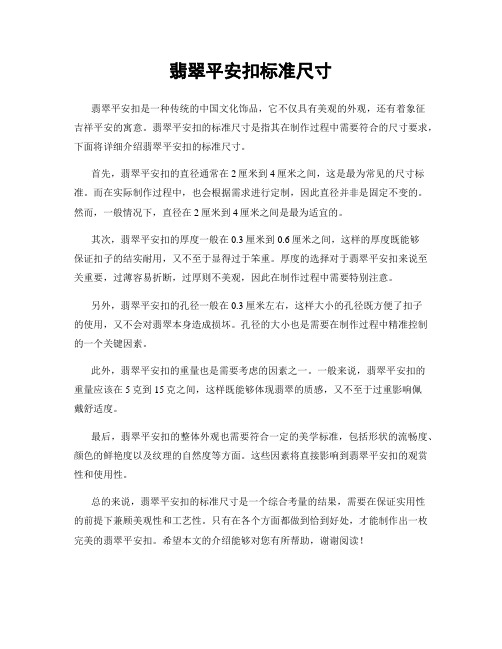 翡翠平安扣标准尺寸

翡翠平安扣是一种传统的中国文化饰品，它不仅具有美观的外观，还有着象征吉祥平安的寓意。翡翠平安扣的标准尺寸是指其在制作过程中需要符合的尺寸要求，下面将详细介绍翡翠平安扣的标准尺寸。

首先，翡翠平安扣的直径通常在2厘米到4厘米之间，这是最为常见的尺寸标准。而在实际制作过程中，也会根据需求进行定制，因此直径并非是固定不变的。然而，一般情况下，直径在2厘米到4厘米之间是最为适宜的。

其次，翡翠平安扣的厚度一般在0.3厘米到0.6厘米之间，这样的厚度既能够保证扣子的结实耐用，又不至于显得过于笨重。厚度的选择对于翡翠平安扣来说至关重要，过薄容易折断，过厚则不美观，因此在制作过程中需要特别注意。

另外，翡翠平安扣的孔径一般在0.3厘米左右，这样大小的孔径既方便了扣子的使用，又不会对翡翠本身造成损坏。孔径的大小也是需要在制作过程中精准控制的一个关键因素。

此外，翡翠平安扣的重量也是需要考虑的因素之一。一般来说，翡翠平安扣的重量应该在5克到15克之间，这样既能够体现翡翠的质感，又不至于过重影响佩戴舒适度。

最后，翡翠平安扣的整体外观也需要符合一定的美学标准，包括形状的流畅度、颜色的鲜艳度以及纹理的自然度等方面。这些因素将直接影响到翡翠平安扣的观赏性和使用性。

总的来说，翡翠平安扣的标准尺寸是一个综合考量的结果，需要在保证实用性的前提下兼顾美观性和工艺性。只有在各个方面都做到恰到好处，才能制作出一枚完美的翡翠平安扣。希望本文的介绍能够对您有所帮助，谢谢阅读！